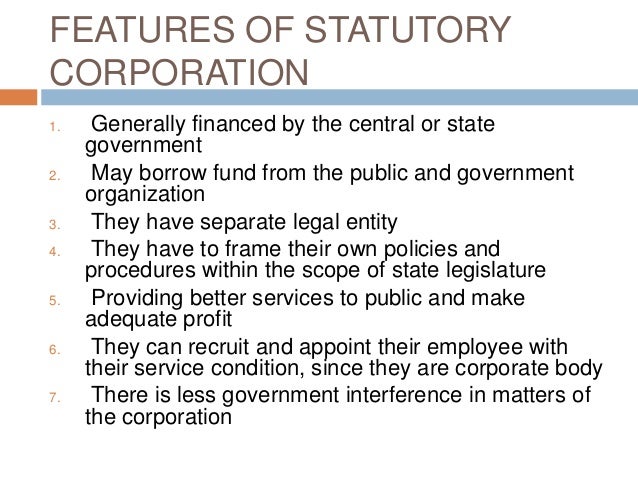 FEATURES OF STATUTORY CORPORATION

1. Generally financed by the central or state government
2. May borrow fund from the public and government organization
3. They have separate legal entity
4. They have to frame their own policies and procedures within the scope of state legislature
5. Providing better services to public and make adequate profit
6. They can recruit and appoint their employee with their service condition, since they are corporate body
7. There is less government interference in matters of the corporation